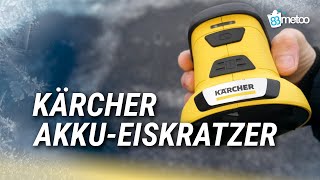 83metoo

KÄRCHER

KÄRCHER
AKKU-EISKRATZER